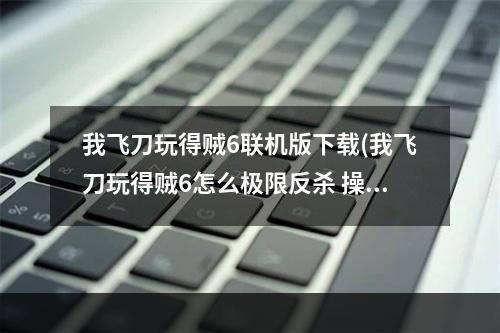 我飞刀玩得贼6联机版下载(我飞刀玩得贼6怎么极限反杀 操...